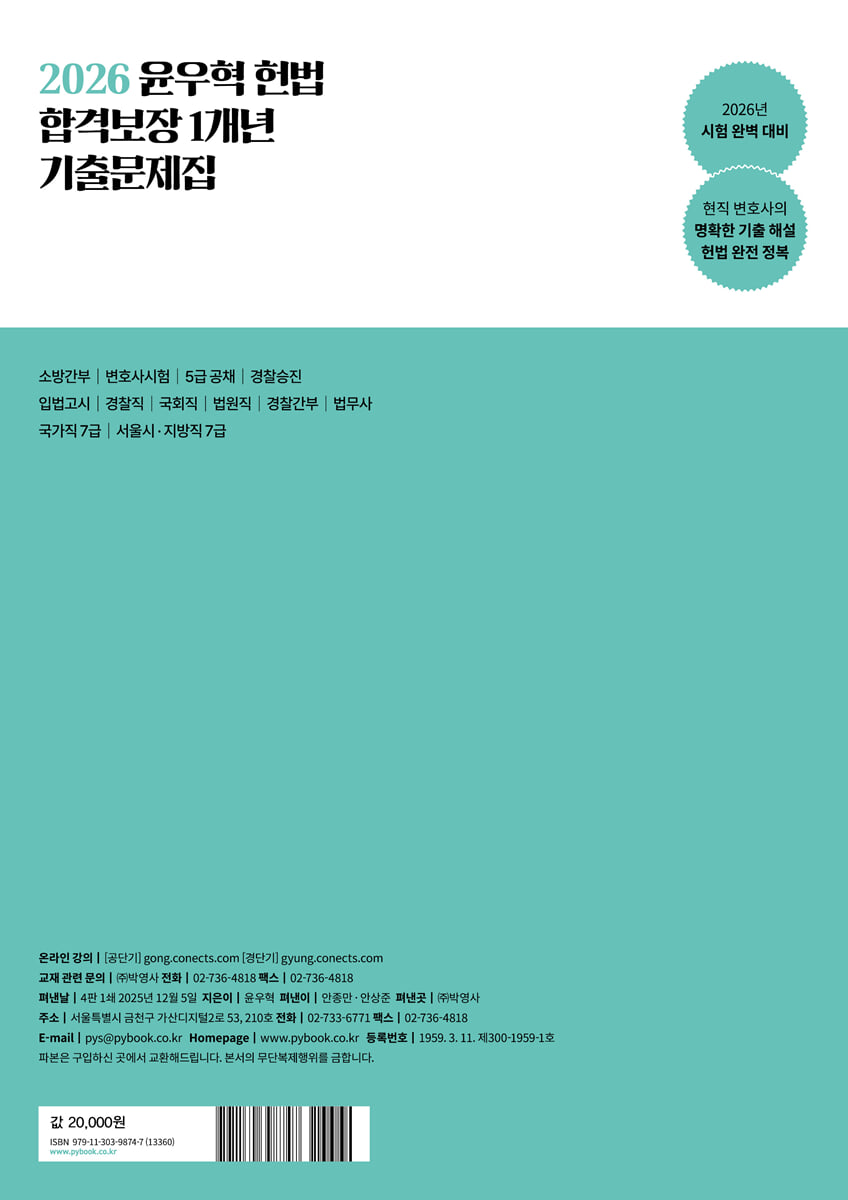 2026 윤우혁 헌법
합격보장 1개년
기출문제집

2026년
시험 완벽 대비

현직 변호사의
명확한 기출 해설
헌법 완전 정복

소방간부 | 변호사시험 | 5급 공채 | 경찰승진
입법고시 | 경찰직 | 국회직 | 법원직 | 경찰간부 | 법무사
국가직 7급 | 서울시·지방직 7급

온라인 강의 | [공단기] gong.conects.com [경단기] gyung.conects.com
교재 관련 문의 | ㈜박영사 전화 | 02-736-4818 팩스 | 02-736-4818
펴낸날 | 4판 1쇄 2025년 12월 5일 지은이 | 윤우혁 펴낸이 | 안종만·안상준 펴낸곳 | ㈜박영사
주소 | 서울특별시 금천구 가산디지털2로 53, 210호 전화 | 02-733-6771 팩스 | 02-736-4818
E-mail | pys@pybook.co.kr Homepage | www.pybook.co.kr 등록번호 | 1959. 3. 11. 제300-1959-1호
파본은 구입하신 곳에서 교환해드립니다. 본서의 무단복제행위를 금합니다.

값 20,000원
ISBN 979-11-303-9874-7 (13360)
www.pybook.co.kr